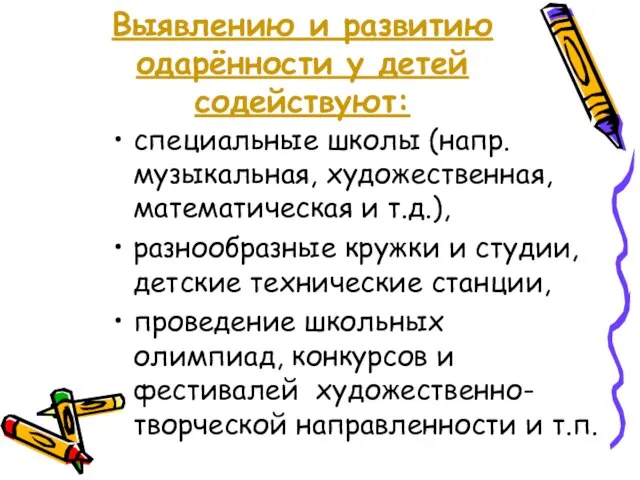 Выявлению и развитию одарённости у детей содействуют:

• специальные школы (напр. музыкальная, художественная, математическая и т.д.),

• разнообразные кружки и студии, детские технические станции,

• проведение школьных олимпиад, конкурсов и фестивалей художественно-творческой направленности и т.п.